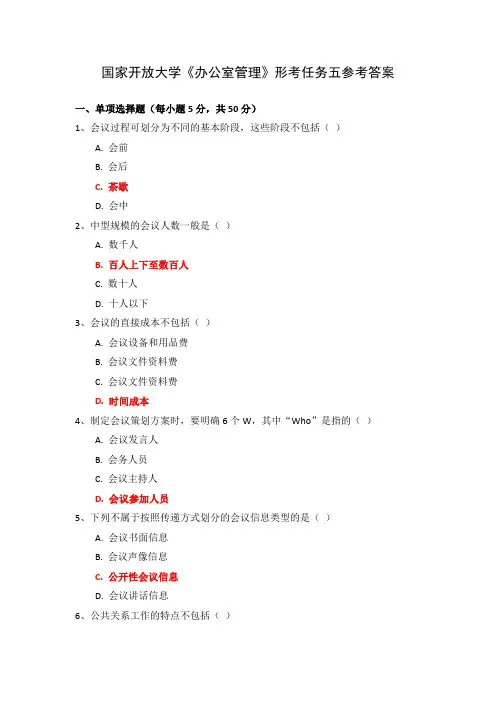 国家开放大学《办公室管理》形考任务五参考答案

一、单项选择题（每小题 5 分，共 50 分）

1、会议过程可划分为不同的基本阶段，这些阶段不包括（ ）

A. 会前

B. 会后

C. 茶歇

D. 会中

2、中型规模的会议人数一般是（ ）

A. 数千人

B. 百人上下至数百人

C. 数十人

D. 十人以下

3、会议的直接成本不包括（ ）

A. 会议设备和用品费

B. 会议文件资料费

C. 会议文件资料费

D. 时间成本

4、制定会议策划方案时，要明确 6 个 W，其中“Who”是指的（ ）

A. 会议发言人

B. 会务人员

C. 会议主持人

D. 会议参加人员

5、下列不属于按照传递方式划分的会议信息类型的是（ ）

A. 会议书面信息

B. 会议声像信息

C. 公开性会议信息

D. 会议讲话信息

6、公共关系工作的特点不包括（ ）